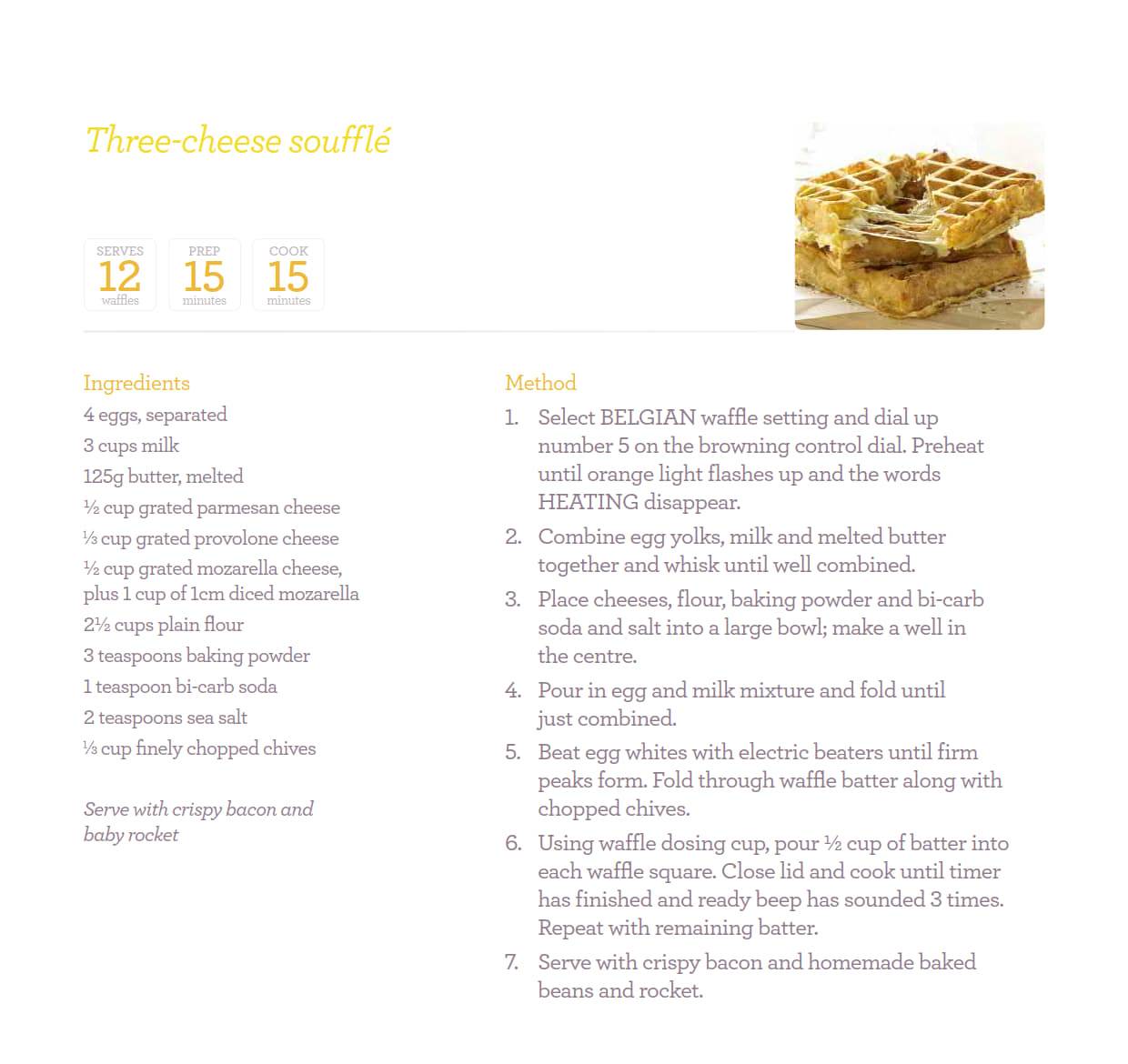 Three-cheese soufflé

SERVES
12
waffles

PREP
15
minutes

COOK
15
minutes

Ingredients
4 eggs, separated
3 cups milk
125g butter, melted
½ cup grated parmesan cheese
⅓ cup grated provolone cheese
½ cup grated mozarella cheese, plus 1 cup of 1cm diced mozarella
2½ cups plain flour
3 teaspoons baking powder
1 teaspoon bi-carb soda
2 teaspoons sea salt
⅓ cup finely chopped chives

Serve with crispy bacon and baby rocket

Method
1. Select BELGIAN waffle setting and dial up number 5 on the browning control dial. Preheat until orange light flashes up and the words HEATING disappear.
2. Combine egg yolks, milk and melted butter together and whisk until well combined.
3. Place cheeses, flour, baking powder and bi-carb soda and salt into a large bowl; make a well in the centre.
4. Pour in egg and milk mixture and fold until just combined.
5. Beat egg whites with electric beaters until firm peaks form. Fold through waffle batter along with chopped chives.
6. Using waffle dosing cup, pour ½ cup of batter into each waffle square. Close lid and cook until timer has finished and ready beep has sounded 3 times. Repeat with remaining batter.
7. Serve with crispy bacon and homemade baked beans and rocket.